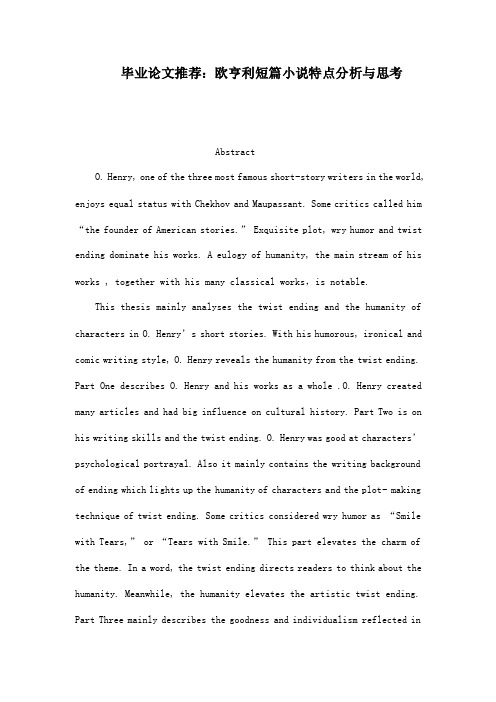 毕业论文推荐：欧亨利短篇小说特点分析与思考

Abstract

O. Henry, one of the three most famous short-story writers in the world, enjoys equal status with Chekhov and Maupassant. Some critics called him “the founder of American stories.” Exquisite plot, wry humor and twist ending dominate his works. A eulogy of humanity, the main stream of his works , together with his many classical works, is notable.

This thesis mainly analyses the twist ending and the humanity of characters in O. Henry’s short stories. With his humorous, ironical and comic writing style, O. Henry reveals the humanity from the twist ending. Part One describes O. Henry and his works as a whole .O. Henry created many articles and had big influence on cultural history. Part Two is on his writing skills and the twist ending. O. Henry was good at characters’ psychological portrayal. Also it mainly contains the writing background of ending which lights up the humanity of characters and the plot- making technique of twist ending. Some critics considered wry humor as “Smile with Tears,” or “Tears with Smile.” This part elevates the charm of the theme. In a word, the twist ending directs readers to think about the humanity. Meanwhile, the humanity elevates the artistic twist ending. Part Three mainly describes the goodness and individualism reflected in